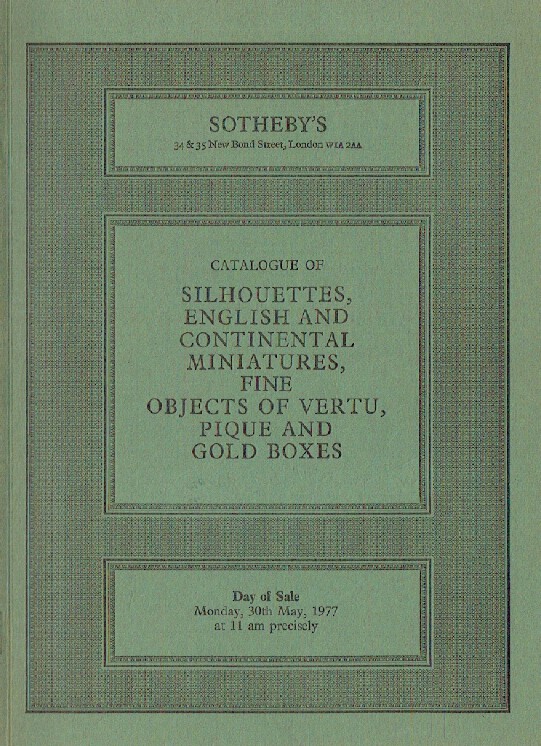 SOTHEBY'S
34 & 35 New Bond Street, London W1A 2AA

CATALOGUE OF
SILHOUETTES, ENGLISH AND CONTINENTAL MINIATURES, FINE OBJECTS OF VERTU, PIQUE AND GOLD BOXES

Day of Sale
Monday, 30th May, 1977
at 11 am precisely